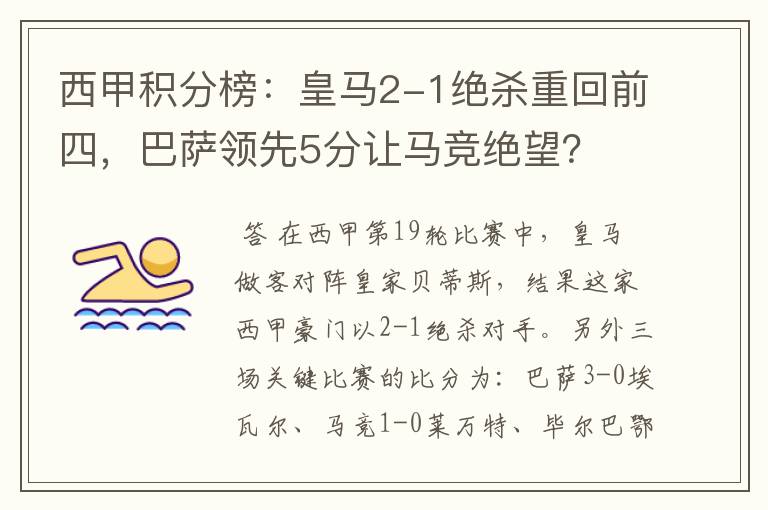 西甲积分榜：皇马2-1绝杀重回前四，巴萨领先5分让马竞绝望？

答 在西甲第19轮比赛中，皇马做客对阵皇家贝蒂斯，结果这家西甲豪门以2-1绝杀对手。另外三场关键比赛的比分为：巴萨3-0埃瓦尔、马竞1-0莱万特、毕尔巴鄂